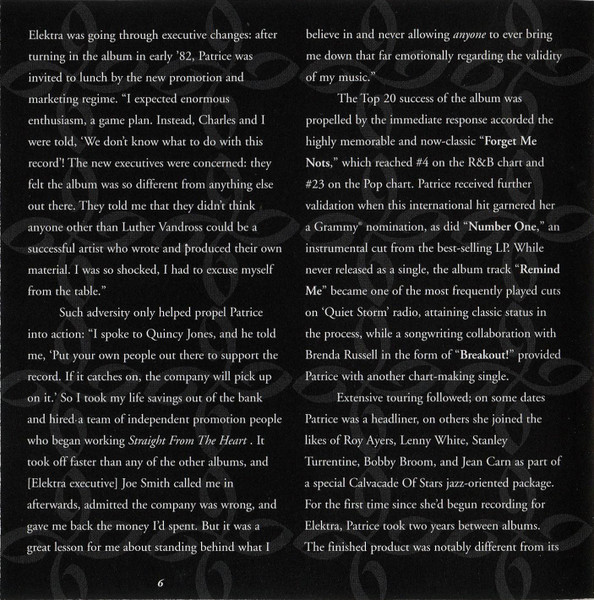 Elektra was going through executive changes: after turning in the album in early '82, Patrice was invited to lunch by the new promotion and marketing regime. "I expected enormous enthusiasm, a game plan. Instead, Charles and I were told, 'We don't know what to do with this record'! The new executives were concerned: they felt the album was so different from anything else out there. They told me that they didn't think anyone other than Luther Vandross could be a successful artist who wrote and produced their own material. I was so shocked, I had to excuse myself from the table."

Such adversity only helped propel Patrice into action: "I spoke to Quincy Jones, and he told me, 'Put your own people out there to support the record. If it catches on, the company will pick up on it.' So I took my life savings out of the bank and hired a team of independent promotion people who began working Straight From The Heart . It took off faster than any of the other albums, and [Elektra executive] Joe Smith called me in afterwards, admitted the company was wrong, and gave me back the money I'd spent. But it was a great lesson for me about standing behind what I believe in and never allowing anyone to ever bring me down that far emotionally regarding the validity of my music."

The Top 20 success of the album was propelled by the immediate response accorded the highly memorable and now-classic "Forget Me Nots," which reached #4 on the R&B chart and #23 on the Pop chart. Patrice received further validation when this international hit garnered her a Grammy® nomination, as did "Number One," an instrumental cut from the best-selling LP. While never released as a single, the album track "Remind Me" became one of the most frequently played cuts on 'Quiet Storm' radio, attaining classic status in the process, while a songwriting collaboration with Brenda Russell in the form of "Breakout!" provided Patrice with another chart-making single.

Extensive touring followed; on some dates Patrice was a headliner, on others she joined the likes of Roy Ayers, Lenny White, Stanley Turrentine, Bobby Broom, and Jean Carn as part of a special Calvacade Of Stars jazz-oriented package. For the first time since she'd begun recording for Elektra, Patrice took two years between albums. The finished product was notably different from its

6